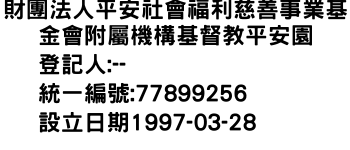 財團法人平安社會福利慈善事業基金會附屬機構基督教平安園

登記人:--

統一編號:77899256

設立日期1997-03-28